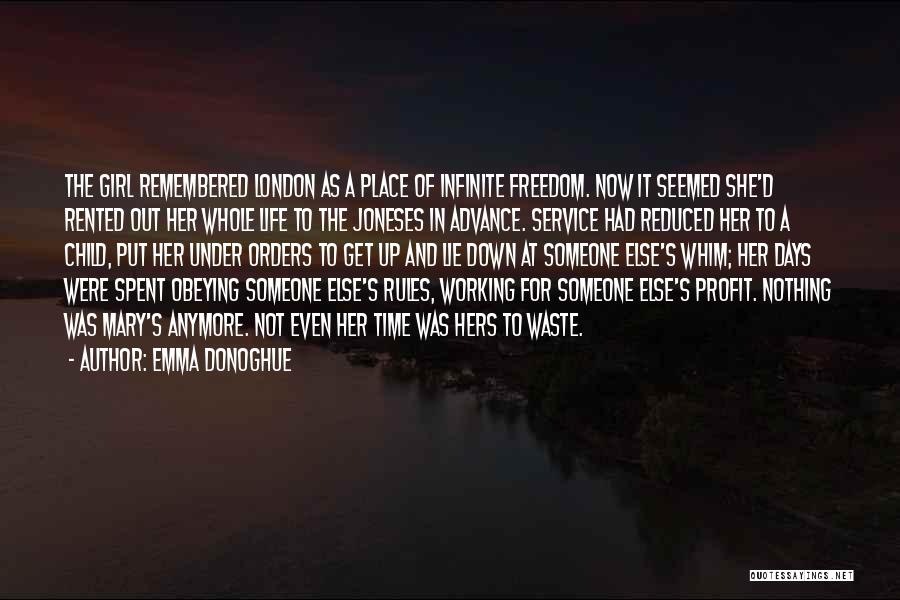 THE GIRL REMEMBERED LONDON AS A PLACE OF INFINITE FREEDOM. NOW IT SEEMED SHE'D RENTED OUT HER WHOLE LIFE TO THE JONESES IN ADVANCE. SERVICE HAD REDUCED HER TO A CHILD, PUT HER UNDER ORDERS TO GET UP AND LIE DOWN AT SOMEONE ELSE'S WHIM; HER DAYS WERE SPENT OBEYING SOMEONE ELSE'S RULES, WORKING FOR SOMEONE ELSE'S PROFIT. NOTHING WAS MARY'S ANYMORE. NOT EVEN HER TIME WAS HERS TO WASTE.

- AUTHOR: EMMA DONOGHUE

QUOTESSAYINGS.NET